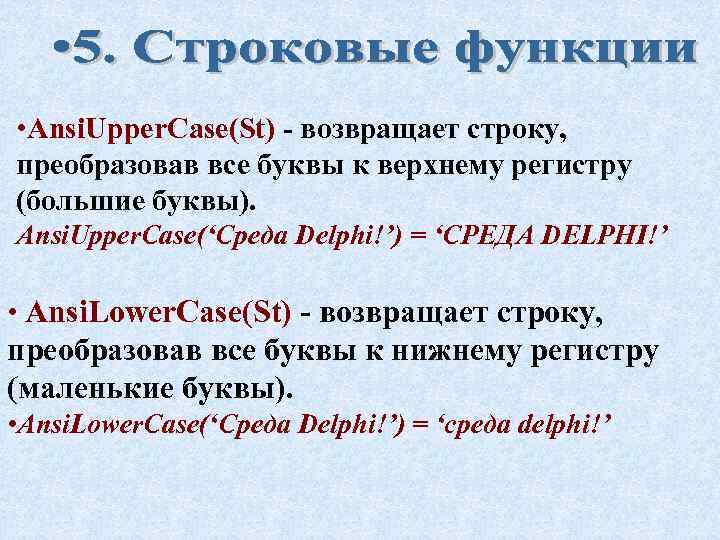 •5. Строковые функции

•AnsiUpperCase(St) - возвращает строку, преобразовав все буквы к верхнему регистру (большие буквы).
AnsiUpperCase(‘Среда Delphi!’) = ‘СРЕДА DELPHI!’

• AnsiLowerCase(St) - возвращает строку, преобразовав все буквы к нижнему регистру (маленькие буквы).
•AnsiLowerCase(‘Среда Delphi!’) = ‘среда delphi!’